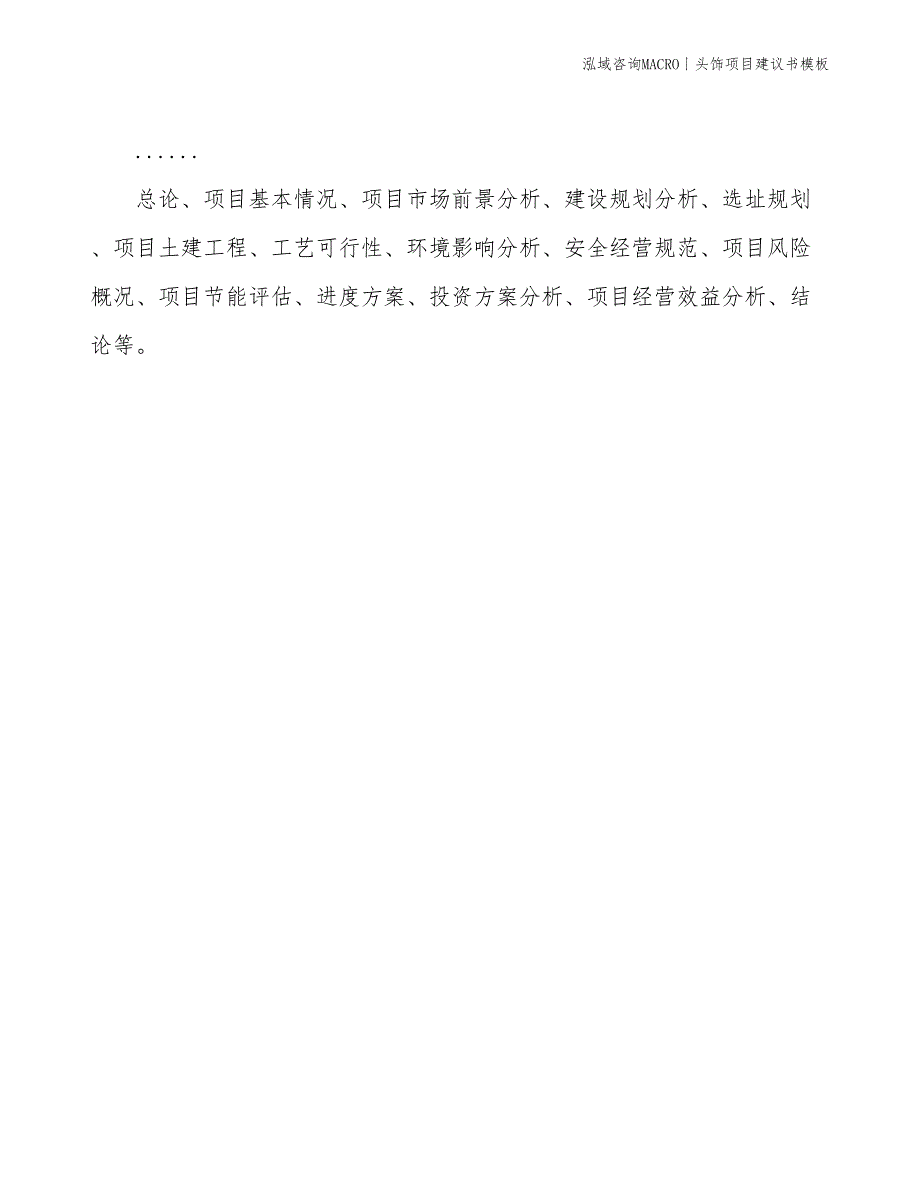 泓域咨询MACRO | 头饰项目建议书模板

......

总论、项目基本情况、项目市场前景分析、建设规划分析、选址规划、项目土建工程、工艺可行性、环境影响分析、安全经营规范、项目风险概况、项目节能评估、进度方案、投资方案分析、项目经营效益分析、结论等。